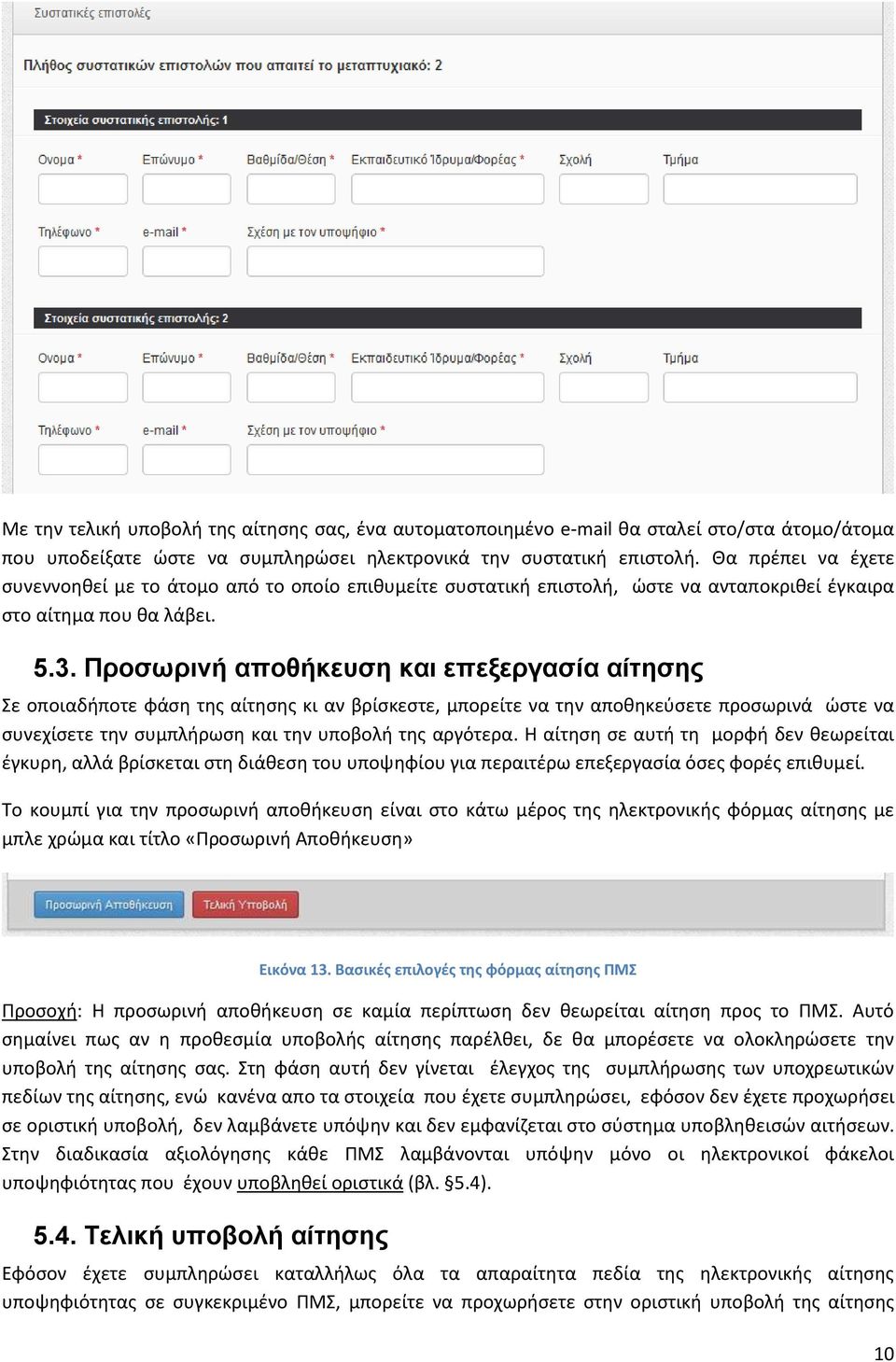 Συστατικές επιστολές

Πλήθος συστατικών επιστολών που απαιτεί το μεταπτυχιακό: 2

Στοιχεία συστατικής επιστολής: 1

Ονομα * Επώνυμο * Βαθμίδα/Θέση * Εκπαιδευτικό Ίδρυμα/Φορέας * Σχολή Τμήμα

Τηλέφωνο * e-mail * Σχέση με τον υποψήφιο *

Στοιχεία συστατικής επιστολής: 2

Ονομα * Επώνυμο * Βαθμίδα/Θέση * Εκπαιδευτικό Ίδρυμα/Φορέας * Σχολή Τμήμα

Τηλέφωνο * e-mail * Σχέση με τον υποψήφιο *

Με την τελική υποβολή της αίτησης σας, ένα αυτοματοποιημένο e-mail θα σταλεί στο/στα άτομο/άτομα που υποδείξατε ώστε να συμπληρώσει ηλεκτρονικά την συστατική επιστολή. Θα πρέπει να έχετε συνεννοηθεί με το άτομο από το οποίο επιθυμείτε συστατική επιστολή, ώστε να ανταποκριθεί έγκαιρα στο αίτημα που θα λάβει.

5.3. Προσωρινή αποθήκευση και επεξεργασία αίτησης

Σε οποιαδήποτε φάση της αίτησης κι αν βρίσκεστε, μπορείτε να την αποθηκεύσετε προσωρινά ώστε να συνεχίσετε την συμπλήρωση και την υποβολή της αργότερα. Η αίτηση σε αυτή τη μορφή δεν θεωρείται έγκυρη, αλλά βρίσκεται στη διάθεση του υποψηφίου για περαιτέρω επεξεργασία όσες φορές επιθυμεί.

Το κουμπί για την προσωρινή αποθήκευση είναι στο κάτω μέρος της ηλεκτρονικής φόρμας αίτησης με μπλε χρώμα και τίτλο «Προσωρινή Αποθήκευση»

Προσωρινή Αποθήκευση Τελική Υποβολή

Εικόνα 13. Βασικές επιλογές της φόρμας αίτησης ΠΜΣ

Προσοχή: Η προσωρινή αποθήκευση σε καμία περίπτωση δεν θεωρείται αίτηση προς το ΠΜΣ. Αυτό σημαίνει πως αν η προθεσμία υποβολής αίτησης παρέλθει, δε θα μπορέσετε να ολοκληρώσετε την υποβολή της αίτησης σας. Στη φάση αυτή δεν γίνεται έλεγχος της συμπλήρωσης των υποχρεωτικών πεδίων της αίτησης, ενώ κανένα απο τα στοιχεία που έχετε συμπληρώσει, εφόσον δεν έχετε προχωρήσει σε οριστική υποβολή, δεν λαμβάνετε υπόψην και δεν εμφανίζεται στο σύστημα υποβληθεισών αιτήσεων. Στην διαδικασία αξιολόγησης κάθε ΠΜΣ λαμβάνονται υπόψην μόνο οι ηλεκτρονικοί φάκελοι υποψηφιότητας που έχουν υποβληθεί οριστικά (βλ. §5.4).

5.4. Τελική υποβολή αίτησης

Εφόσον έχετε συμπληρώσει καταλλήλως όλα τα απαραίτητα πεδία της ηλεκτρονικής αίτησης υποψηφιότητας σε συγκεκριμένο ΠΜΣ, μπορείτε να προχωρήσετε στην οριστική υποβολή της αίτησης

10